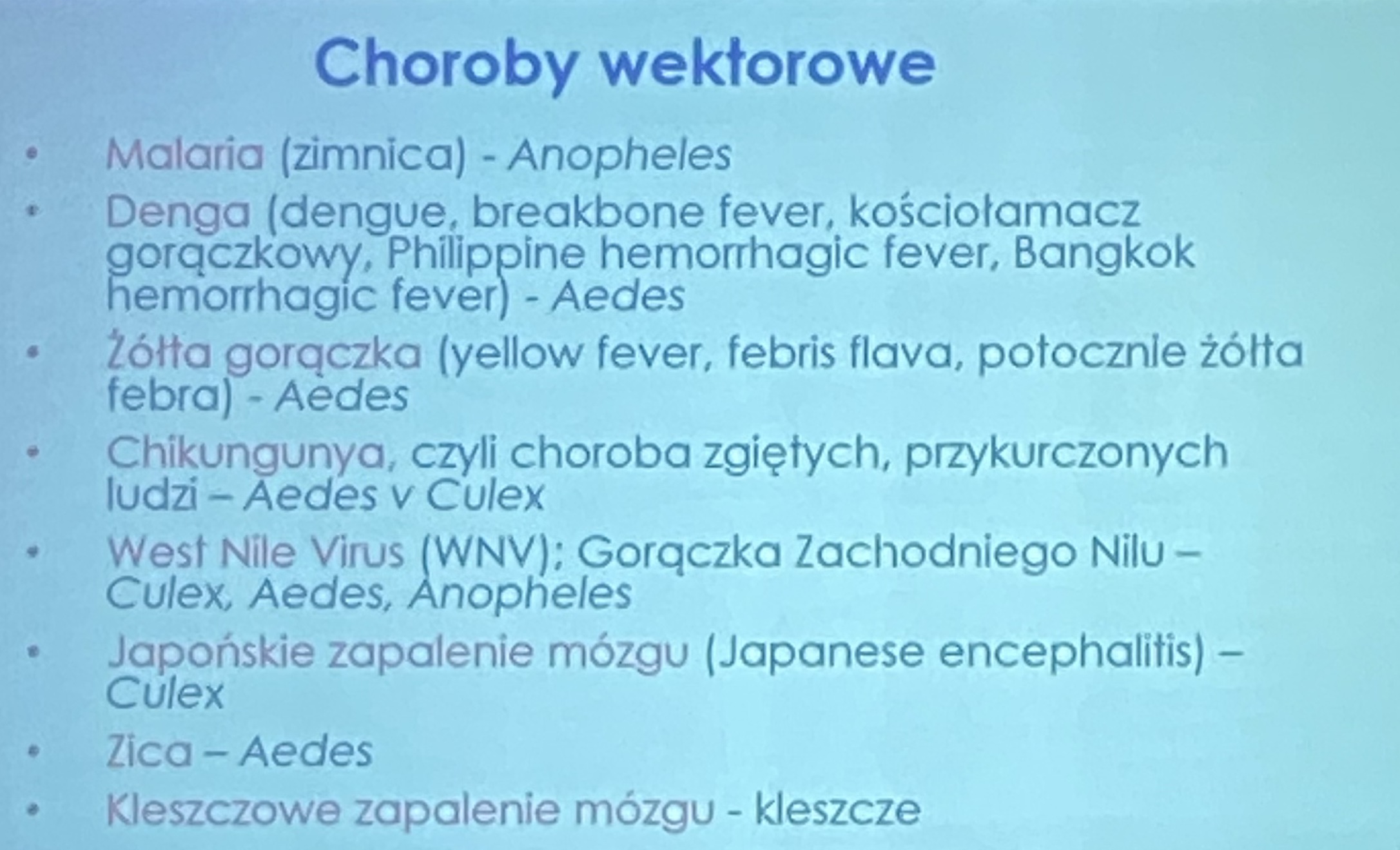 Choroby wektorowe

• Malaria (zimnica) - Anopheles
• Denga (dengue, breakbone fever, kościołamacz gorączkowy, Philippine hemorrhagic fever, Bangkok hemorrhagic fever) - Aedes
• Żółta gorączka (yellow fever, febris flava, potocznie żółta febra) - Aedes
• Chikungunya, czyli choroba zgiętych, przykurczonych ludzi – Aedes v Culex
• West Nile Virus (WNV); Gorączka Zachodniego Nilu – Culex, Aedes, Anopheles
• Japońskie zapalenie mózgu (Japanese encephalitis) – Culex
• Zica – Aedes
• Kleszczowe zapalenie mózgu - kleszcze